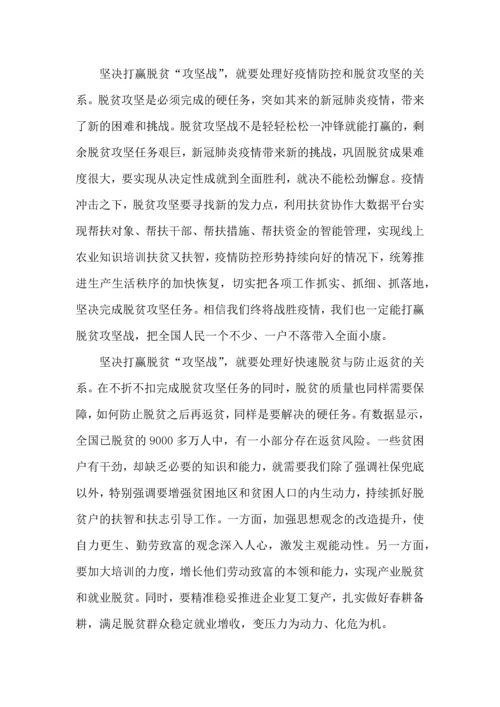 坚决打赢脱贫“攻坚战”，就要处理好疫情防控和脱贫攻坚的关系。脱贫攻坚是必须完成的硬任务，突如其来的新冠肺炎疫情，带来了新的困难和挑战。脱贫攻坚战不是轻轻松松一冲锋就能打赢的，剩余脱贫攻坚任务艰巨，新冠肺炎疫情带来新的挑战，巩固脱贫成果难度很大，要实现从决定性成就到全面胜利，就决不能松劲懈怠。疫情冲击之下，脱贫攻坚要寻找新的发力点，利用扶贫协作大数据平台实现帮扶对象、帮扶干部、帮扶措施、帮扶资金的智能管理，实现线上农业知识培训扶贫又扶智，疫情防控形势持续向好的情况下，统筹推进生产生活秩序的加快恢复，切实把各项工作抓实、抓细、抓落地，坚决完成脱贫攻坚任务。相信我们终将战胜疫情，我们也一定能打赢脱贫攻坚战，把全国人民一个不少、一户不落带入全面小康。

坚决打赢脱贫“攻坚战”，就要处理好快速脱贫与防止返贫的关系。在不折不扣完成脱贫攻坚任务的同时，脱贫的质量也同样需要保障，如何防止脱贫之后再返贫，同样是要解决的硬任务。有数据显示，全国已脱贫的 9000 多万人中，有一小部分存在返贫风险。一些贫困户有干劲，却缺乏必要的知识和能力，就需要我们除了强调社保兜底以外，特别强调要增强贫困地区和贫困人口的内生动力，持续抓好脱贫户的扶智和扶志引导工作。一方面，加强思想观念的改造提升，使自力更生、勤劳致富的观念深入人心，激发主观能动性。另一方面，要加大培训的力度，增长他们劳动致富的本领和能力，实现产业脱贫和就业脱贫。同时，要精准稳妥推进企业复工复产，扎实做好春耕备耕，满足脱贫群众稳定就业增收，变压力为动力、化危为机。